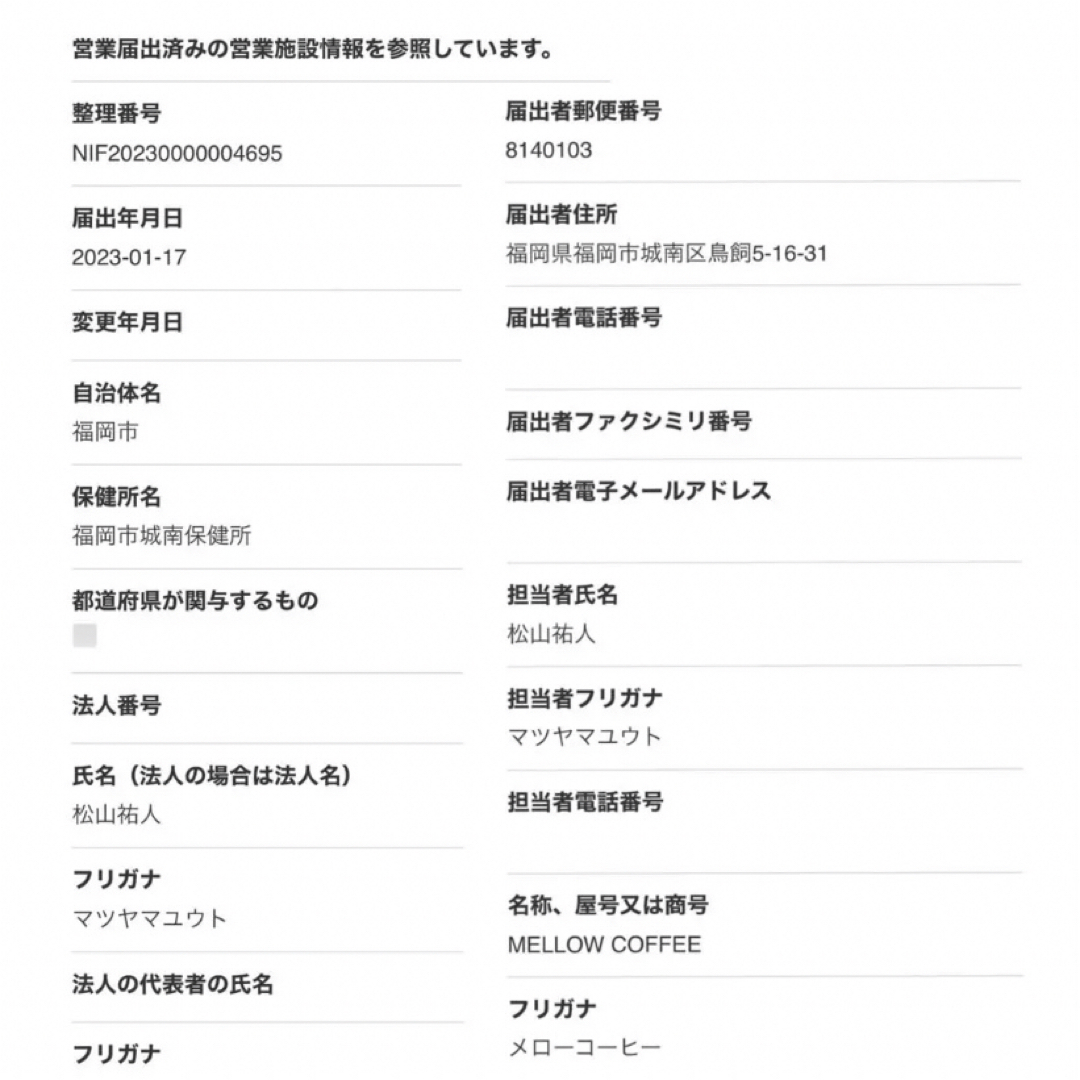 営業届出済みの営業施設情報を参照しています。

整理番号
NIF20230000004695

届出年月日
2023-01-17

変更年月日

自治体名
福岡市

保健所名
福岡市城南保健所

都道府県が関与するもの

法人番号

氏名（法人の場合は法人名）
松山祐人

フリガナ
マツヤマユウト

法人の代表者の氏名

フリガナ

届出者郵便番号
8140103

届出者住所
福岡県福岡市城南区鳥飼5-16-31

届出者電話番号

届出者ファクシミリ番号

届出者電子メールアドレス

担当者氏名
松山祐人

担当者フリガナ
マツヤマユウト

担当者電話番号

名称、屋号又は商号
MELLOW COFFEE

フリガナ
メローコーヒー